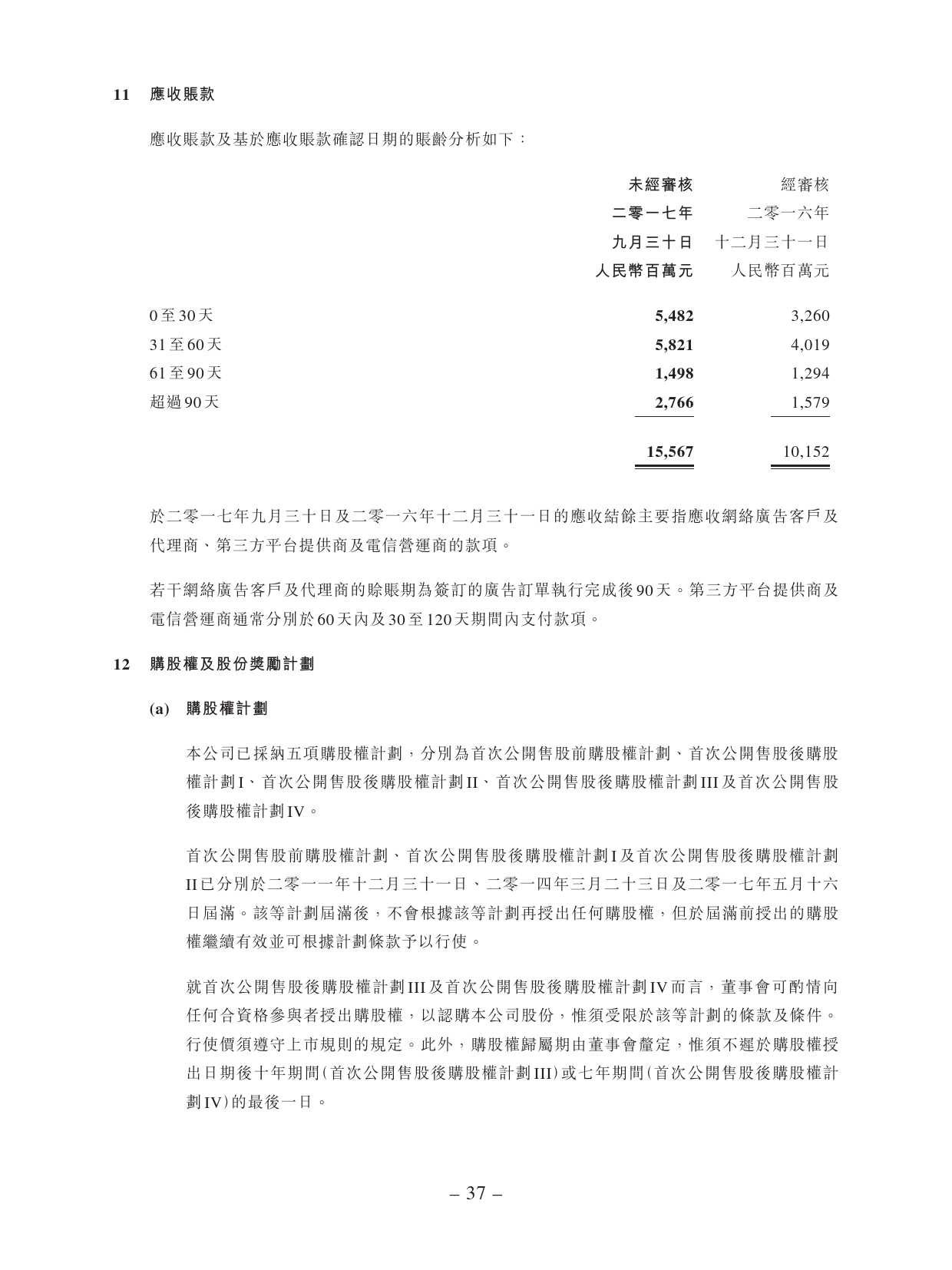 11 應收賬款

應收賬款及基於應收賬款確認日期的賬齡分析如下：

| | 未經審核 二零一七年 九月三十日 人民幣百萬元 | 經審核 二零一六年 十二月三十一日 人民幣百萬元 |
|---|---|---|
| 0至30天 | 5,482 | 3,260 |
| 31至60天 | 5,821 | 4,019 |
| 61至90天 | 1,498 | 1,294 |
| 超過90天 | 2,766 | 1,579 |
| | 15,567 | 10,152 |

於二零一七年九月三十日及二零一六年十二月三十一日的應收結餘主要指應收網絡廣告客戶及代理商、第三方平台提供商及電信營運商的款項。

若干網絡廣告客戶及代理商的賒賬期為簽訂的廣告訂單執行完成後90天。第三方平台提供商及電信營運商通常分別於60天內及30至120天期間內支付款項。

12 購股權及股份獎勵計劃

(a) 購股權計劃

本公司已採納五項購股權計劃，分別為首次公開售股前購股權計劃、首次公開售股後購股權計劃I、首次公開售股後購股權計劃II、首次公開售股後購股權計劃III及首次公開售股後購股權計劃IV。

首次公開售股前購股權計劃、首次公開售股後購股權計劃I及首次公開售股後購股權計劃II已分別於二零一一年十二月三十一日、二零一四年三月二十三日及二零一七年五月十六日屆滿。該等計劃屆滿後，不會根據該等計劃再授出任何購股權，但於屆滿前授出的購股權繼續有效並可根據計劃條款予以行使。

就首次公開售股後購股權計劃III及首次公開售股後購股權計劃IV而言，董事會可酌情向任何合資格參與者授出購股權，以認購本公司股份，惟須受限於該等計劃的條款及條件。行使價須遵守上市規則的規定。此外，購股權歸屬期由董事會釐定，惟須不遲於購股權授出日期後十年期間（首次公開售股後購股權計劃III）或七年期間（首次公開售股後購股權計劃IV）的最後一日。

– 37 –